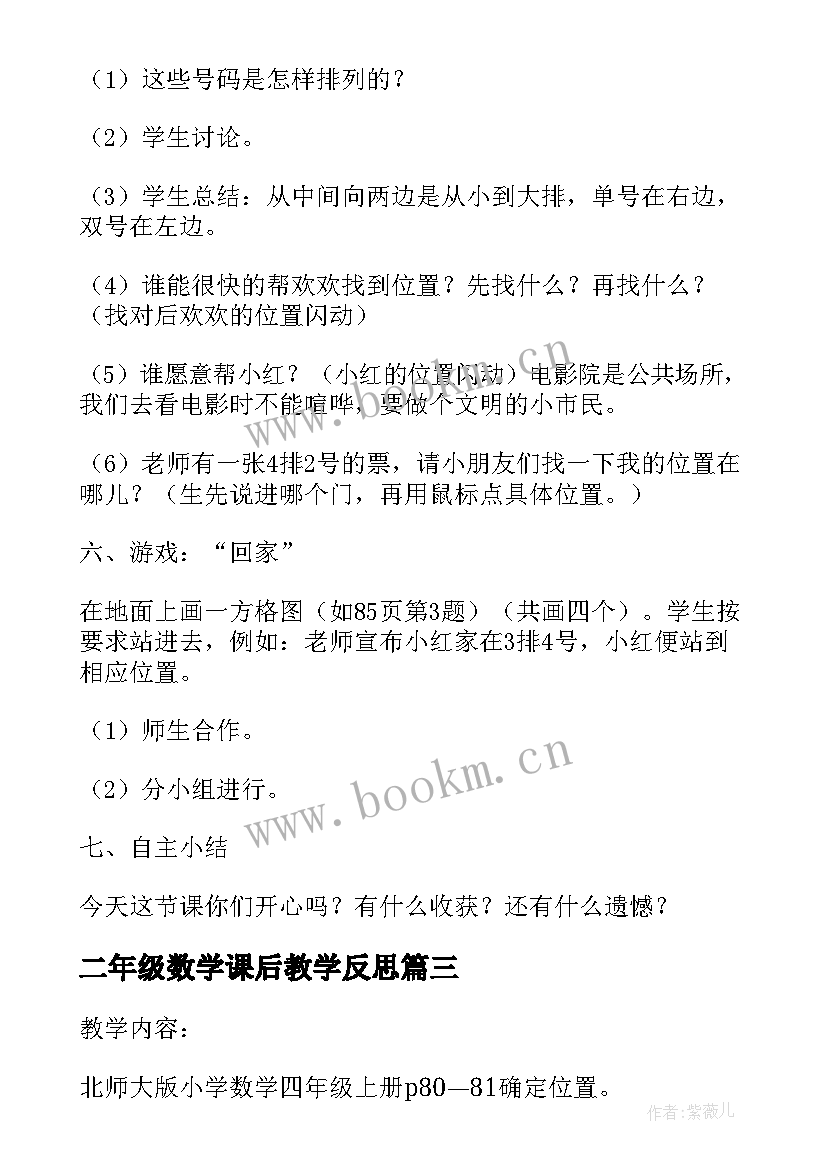 （1）这些号码是怎样排列的？

（2）学生讨论。

（3）学生总结：从中间向两边是从小到大排，单号在右边，双号在左边。

（4）谁能很快的帮欢欢找到位置？先找什么？再找什么？（找对后欢欢的位置闪动）

（5）谁愿意帮小红？（小红的位置闪动）电影院是公共场所，我们去看电影时不能喧哗，要做个文明的小市民。

（6）老师有一张4排2号的票，请小朋友们找一下我的位置在哪儿？（生先说进哪个门，再用鼠标点具体位置。）

六、游戏：“回家”

在地面上画一方格图（如85页第3题）（共画四个）。学生按要求站进去，例如：老师宣布小红家在3排4号，小红便站到相应位置。

（1）师生合作。

（2）分小组进行。

七、自主小结

今天这节课你们开心吗？有什么收获？还有什么遗憾？

二年级数学课后教学反思篇三

教学内容：

北师大版小学数学四年级上册p80—81确定位置。

www.bookm.cn

www.bookm.cn

作者:紫薇儿